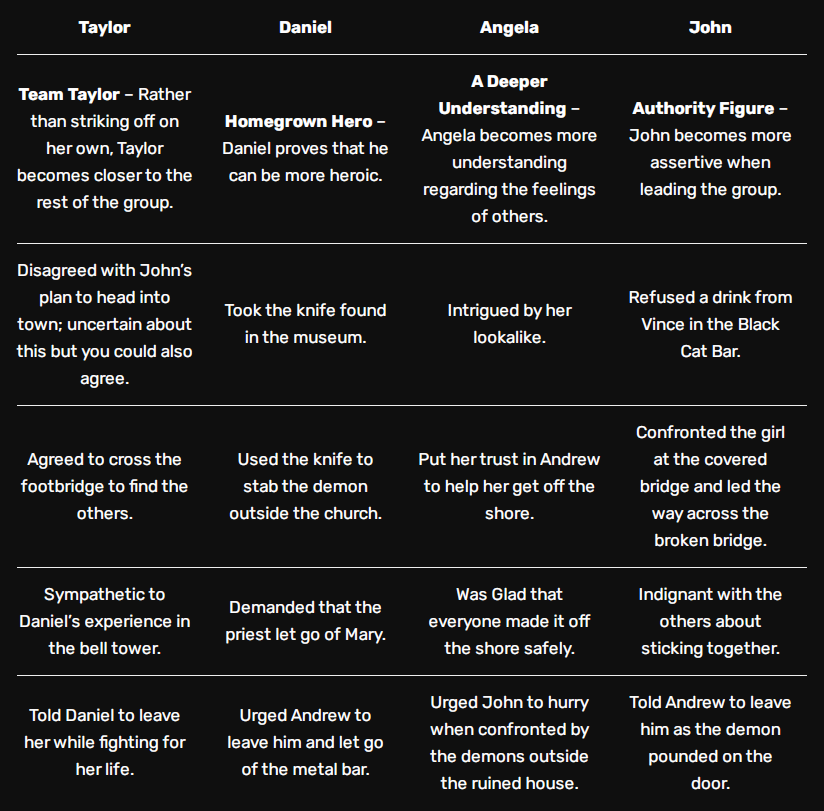 | Taylor | Daniel | Angela | John |
|---|---|---|---|
| **Team Taylor** – Rather than striking off on her own, Taylor becomes closer to the rest of the group. | **Homegrown Hero** – Daniel proves that he can be more heroic. | **A Deeper Understanding** – Angela becomes more understanding regarding the feelings of others. | **Authority Figure** – John becomes more assertive when leading the group. |
| Disagreed with John's plan to head into town; uncertain about this but you could also agree. | Took the knife found in the museum. | Intrigued by her lookalike. | Refused a drink from Vince in the Black Cat Bar. |
| Agreed to cross the footbridge to find the others. | Used the knife to stab the demon outside the church. | Put her trust in Andrew to help her get off the shore. | Confronted the girl at the covered bridge and led the way across the broken bridge. |
| Sympathetic to Daniel's experience in the bell tower. | Demanded that the priest let go of Mary. | Was Glad that everyone made it off the shore safely. | Indignant with the others about sticking together. |
| Told Daniel to leave her while fighting for her life. | Urged Andrew to leave him and let go of the metal bar. | Urged John to hurry when confronted by the demons outside the ruined house. | Told Andrew to leave him as the demon pounded on the door. |